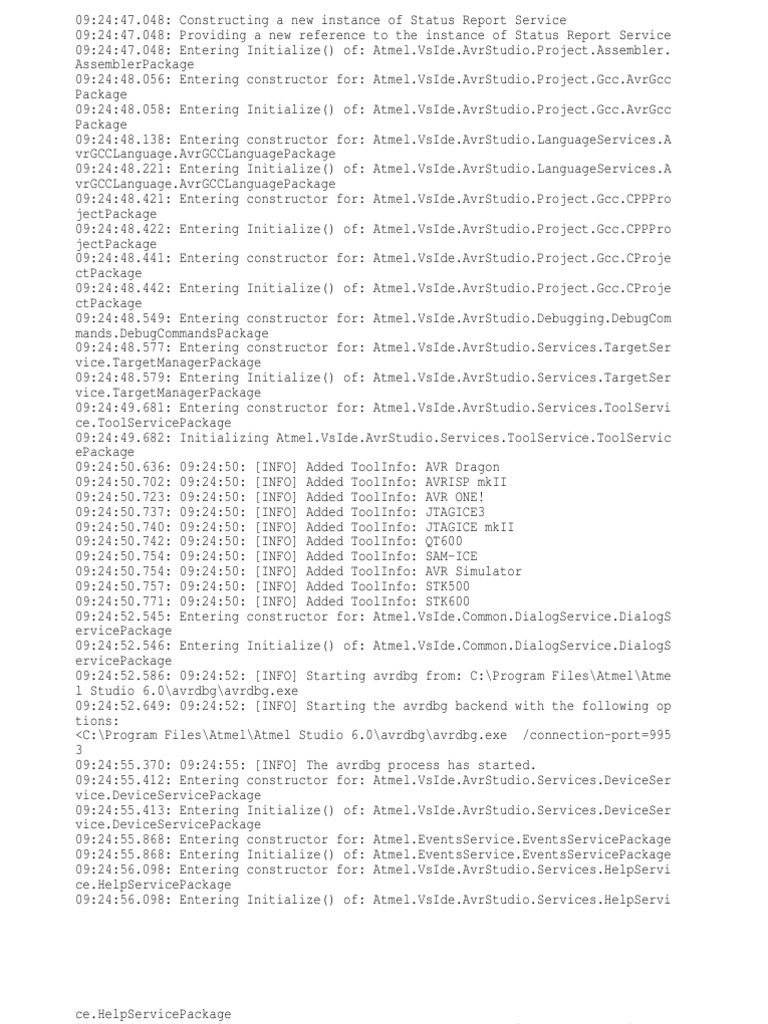 09:24:47.048: Constructing a new instance of Status Report Service
09:24:47.048: Providing a new reference to the instance of Status Report Service
09:24:47.048: Entering Initialize() of: Atmel.VsIde.AvrStudio.Project.Assembler.AssemblerPackage
09:24:48.056: Entering constructor for: Atmel.VsIde.AvrStudio.Project.Gcc.AvrGccPackage
09:24:48.058: Entering Initialize() of: Atmel.VsIde.AvrStudio.Project.Gcc.AvrGccPackage
09:24:48.138: Entering constructor for: Atmel.VsIde.AvrStudio.LanguageServices.AvrGCCLanguage.AvrGCCLanguagePackage
09:24:48.221: Entering Initialize() of: Atmel.VsIde.AvrStudio.LanguageServices.AvrGCCLanguage.AvrGCCLanguagePackage
09:24:48.421: Entering constructor for: Atmel.VsIde.AvrStudio.Project.Gcc.CPPProjectPackage
09:24:48.422: Entering Initialize() of: Atmel.VsIde.AvrStudio.Project.Gcc.CPPProjectPackage
09:24:48.441: Entering constructor for: Atmel.VsIde.AvrStudio.Project.Gcc.CProjectPackage
09:24:48.442: Entering Initialize() of: Atmel.VsIde.AvrStudio.Project.Gcc.CProjectPackage
09:24:48.549: Entering constructor for: Atmel.VsIde.AvrStudio.Debugging.DebugCommands.DebugCommandsPackage
09:24:48.577: Entering constructor for: Atmel.VsIde.AvrStudio.Services.TargetService.TargetManagerPackage
09:24:48.579: Entering Initialize() of: Atmel.VsIde.AvrStudio.Services.TargetService.TargetManagerPackage
09:24:49.681: Entering constructor for: Atmel.VsIde.AvrStudio.Services.ToolService.ToolServicePackage
09:24:49.682: Initializing Atmel.VsIde.AvrStudio.Services.ToolService.ToolServicePackage
09:24:50.636: 09:24:50: [INFO] Added ToolInfo: AVR Dragon
09:24:50.702: 09:24:50: [INFO] Added ToolInfo: AVRISP mkII
09:24:50.723: 09:24:50: [INFO] Added ToolInfo: AVR ONE!
09:24:50.737: 09:24:50: [INFO] Added ToolInfo: JTAGICE3
09:24:50.740: 09:24:50: [INFO] Added ToolInfo: JTAGICE mkII
09:24:50.742: 09:24:50: [INFO] Added ToolInfo: QT600
09:24:50.754: 09:24:50: [INFO] Added ToolInfo: SAM-ICE
09:24:50.754: 09:24:50: [INFO] Added ToolInfo: AVR Simulator
09:24:50.757: 09:24:50: [INFO] Added ToolInfo: STK500
09:24:50.771: 09:24:50: [INFO] Added ToolInfo: STK600
09:24:52.545: Entering constructor for: Atmel.VsIde.Common.DialogService.DialogServicePackage
09:24:52.546: Entering Initialize() of: Atmel.VsIde.Common.DialogService.DialogServicePackage
09:24:52.586: 09:24:52: [INFO] Starting avrdbg from: C:\Program Files\Atmel\Atmel Studio 6.0\avrdbg\avrdbg.exe
09:24:52.649: 09:24:52: [INFO] Starting the avrdbg backend with the following options:
<C:\Program Files\Atmel\Atmel Studio 6.0\avrdbg\avrdbg.exe /connection-port=9953
09:24:55.370: 09:24:55: [INFO] The avrdbg process has started.
09:24:55.412: Entering constructor for: Atmel.VsIde.AvrStudio.Services.DeviceService.DeviceServicePackage
09:24:55.413: Entering Initialize() of: Atmel.VsIde.AvrStudio.Services.DeviceService.DeviceServicePackage
09:24:55.868: Entering constructor for: Atmel.EventsService.EventsServicePackage
09:24:55.868: Entering Initialize() of: Atmel.EventsService.EventsServicePackage
09:24:56.098: Entering constructor for: Atmel.VsIde.AvrStudio.Services.HelpService.HelpServicePackage
09:24:56.098: Entering Initialize() of: Atmel.VsIde.AvrStudio.Services.HelpService.HelpServicePackage